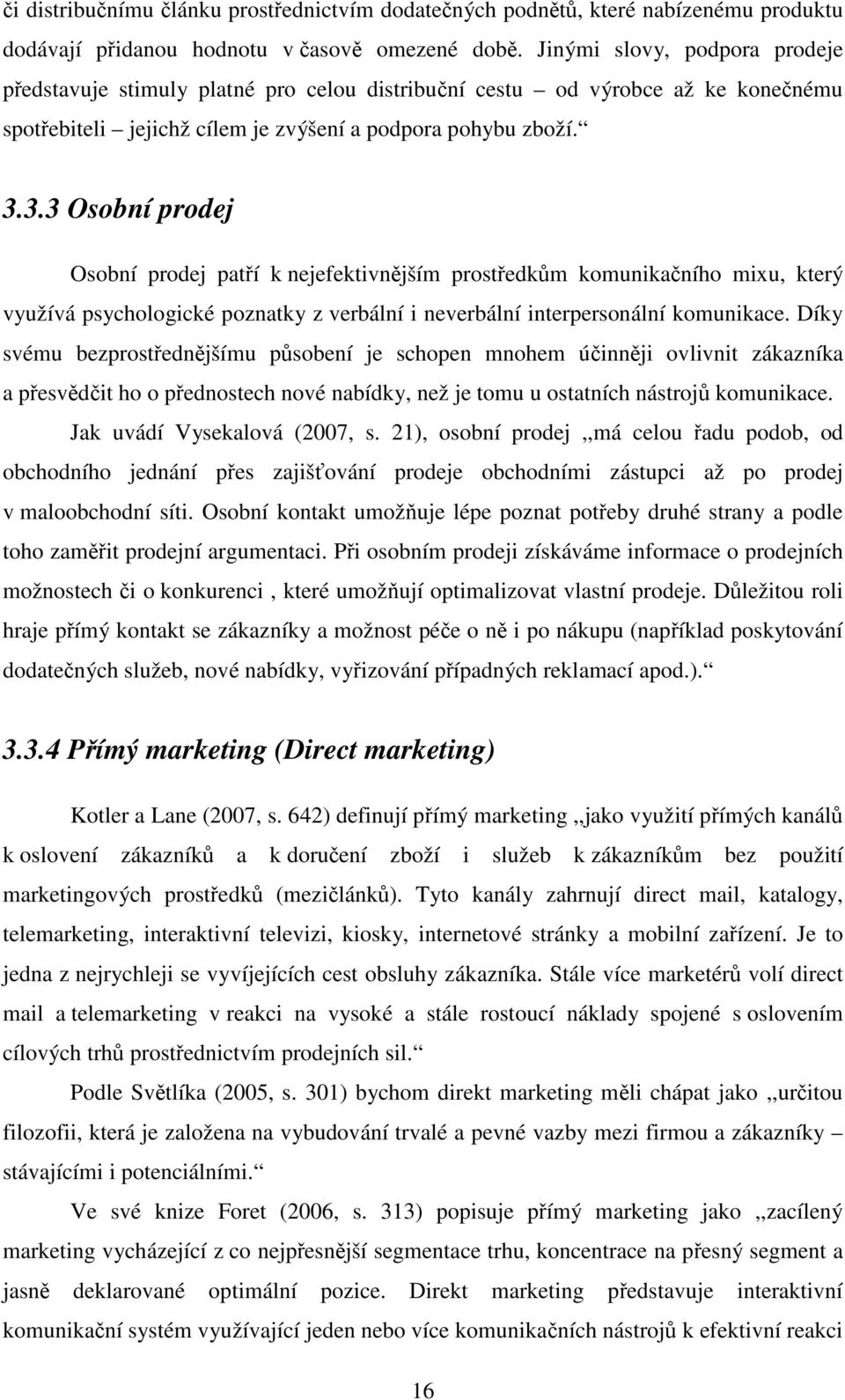 či distribučnímu článku prostřednictvím dodatečných podnětů, které nabízenému produktu dodávají přidanou hodnotu v časově omezené době. Jinými slovy, podpora prodeje představuje stimuly platné pro celou distribuční cestu – od výrobce až ke konečnému spotřebiteli – jejichž cílem je zvýšení a podpora pohybu zboží.“

3.3.3 Osobní prodej

Osobní prodej patří k nejefektivnějším prostředkům komunikačního mixu, který využívá psychologické poznatky z verbální i neverbální interpersonální komunikace. Díky svému bezprostřednějšímu působení je schopen mnohem účinněji ovlivnit zákazníka a přesvědčit ho o přednostech nové nabídky, než je tomu u ostatních nástrojů komunikace.

Jak uvádí Vysekalová (2007, s. 21), osobní prodej „má celou řadu podob, od obchodního jednání přes zajišťování prodeje obchodními zástupci až po prodej v maloobchodní síti. Osobní kontakt umožňuje lépe poznat potřeby druhé strany a podle toho zaměřit prodejní argumentaci. Při osobním prodeji získáváme informace o prodejních možnostech či o konkurenci , které umožňují optimalizovat vlastní prodeje. Důležitou roli hraje přímý kontakt se zákazníky a možnost péče o ně i po nákupu (například poskytování dodatečných služeb, nové nabídky, vyřizování případných reklamací apod.).“

3.3.4 Přímý marketing (Direct marketing)

Kotler a Lane (2007, s. 642) definují přímý marketing „jako využití přímých kanálů k oslovení zákazníků a k doručení zboží i služeb k zákazníkům bez použití marketingových prostředků (mezičlánků). Tyto kanály zahrnují direct mail, katalogy, telemarketing, interaktivní televizi, kiosky, internetové stránky a mobilní zařízení. Je to jedna z nejrychleji se vyvíjejících cest obsluhy zákazníka. Stále více marketérů volí direct mail a telemarketing v reakci na vysoké a stále rostoucí náklady spojené s oslovením cílových trhů prostřednictvím prodejních sil.“

Podle Světlíka (2005, s. 301) bychom direkt marketing měli chápat jako „určitou filozofii, která je založena na vybudování trvalé a pevné vazby mezi firmou a zákazníky – stávajícími i potenciálními.“

Ve své knize Foret (2006, s. 313) popisuje přímý marketing jako „zacílený marketing vycházející z co nejpřesnější segmentace trhu, koncentrace na přesný segment a jasně deklarované optimální pozice. Direkt marketing představuje interaktivní komunikační systém využívající jeden nebo více komunikačních nástrojů k efektivní reakci

16